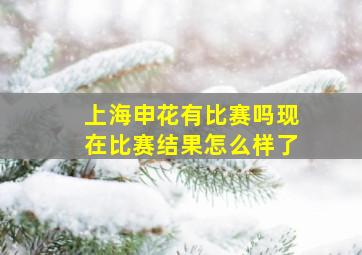 上海申花有比赛吗现在比赛结果怎么样了